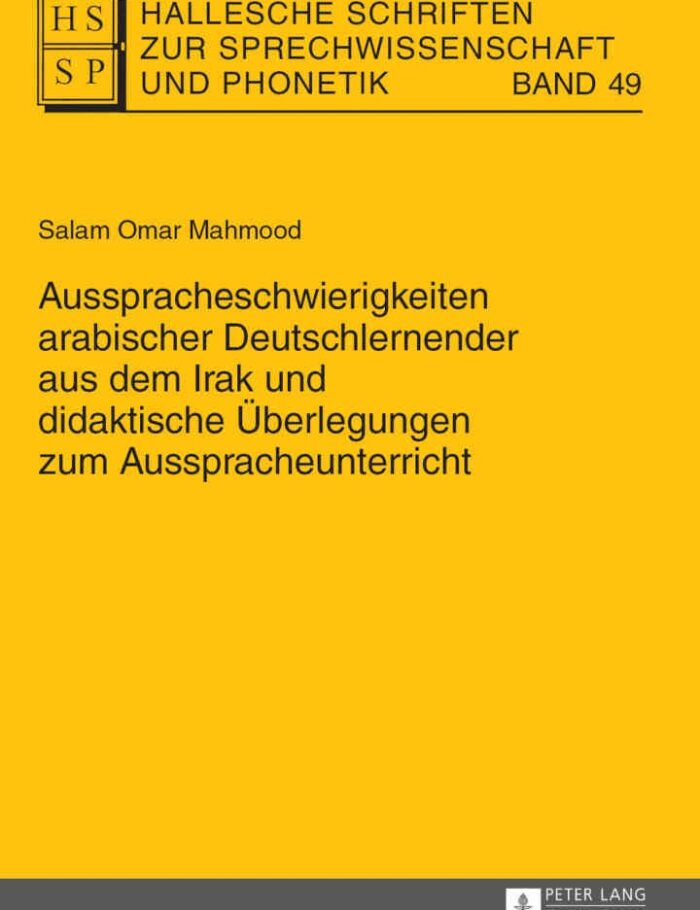 HS
SP

HALLESCHE SCHRIFTEN
ZUR SPRECHWISSENSCHAFT
UND PHONETIK BAND 49

Salam Omar Mahmood

Ausspracheschwierigkeiten arabischer Deutschlernender aus dem Irak und didaktische Überlegungen zum Ausspracheunterricht

PETER LANG